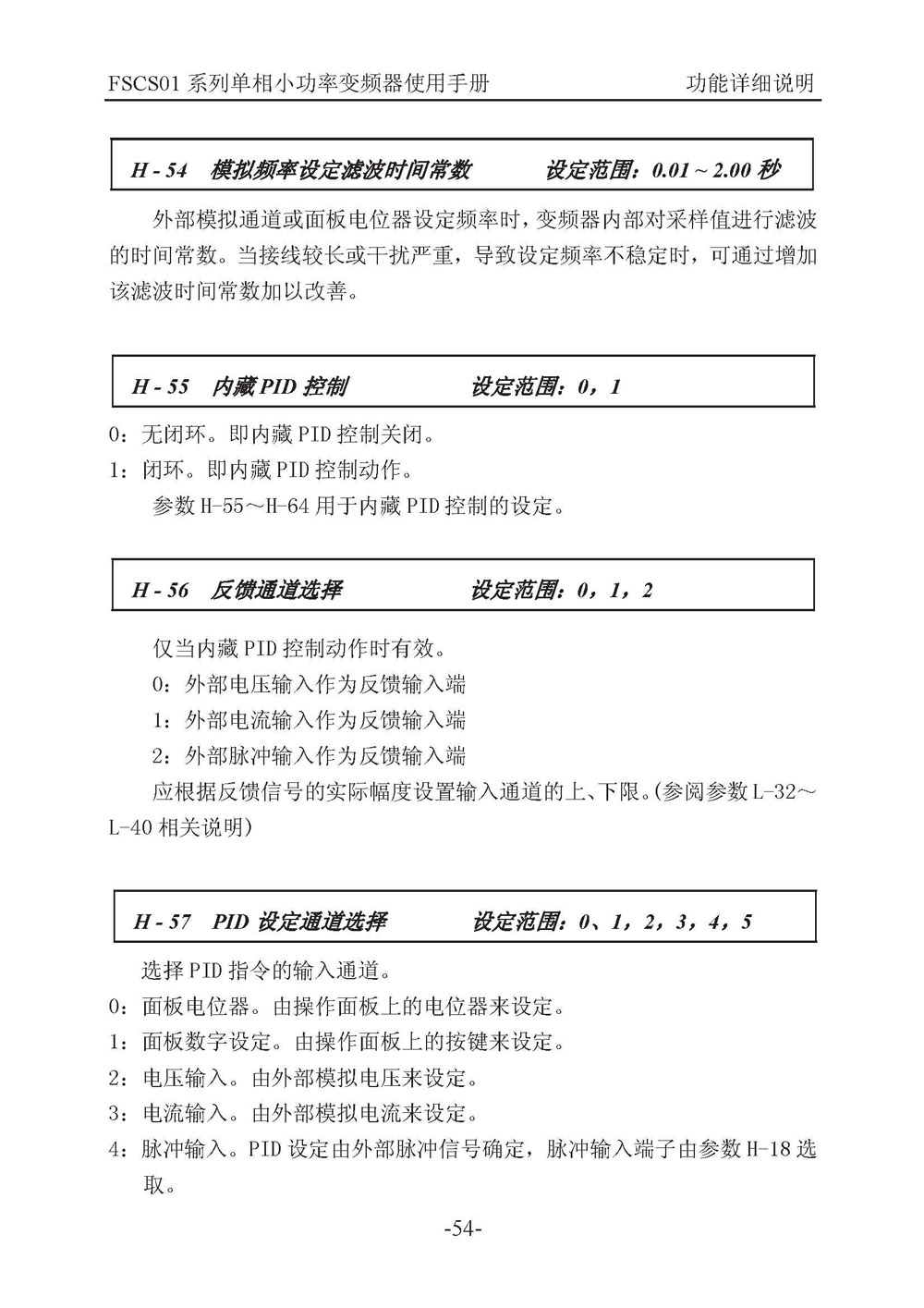 FSCS01 系列单相小功率变频器使用手册　　功能详细说明

H - 54　模拟频率设定滤波时间常数　　设定范围：0.01 ~ 2.00 秒

外部模拟通道或面板电位器设定频率时，变频器内部对采样值进行滤波的时间常数。当接线较长或干扰严重，导致设定频率不稳定时，可通过增加该滤波时间常数加以改善。

H - 55　内藏 PID 控制　　设定范围：0，1

0：无闭环。即内藏 PID 控制关闭。

1：闭环。即内藏 PID 控制动作。

参数 H-55～H-64 用于内藏 PID 控制的设定。

H - 56　反馈通道选择　　设定范围：0，1，2

仅当内藏 PID 控制动作时有效。

0：外部电压输入作为反馈输入端

1：外部电流输入作为反馈输入端

2：外部脉冲输入作为反馈输入端

应根据反馈信号的实际幅度设置输入通道的上、下限。(参阅参数 L-32～L-40 相关说明)

H - 57　PID 设定通道选择　　设定范围：0、1，2，3，4，5

选择 PID 指令的输入通道。

0：面板电位器。由操作面板上的电位器来设定。

1：面板数字设定。由操作面板上的按键来设定。

2：电压输入。由外部模拟电压来设定。

3：电流输入。由外部模拟电流来设定。

4：脉冲输入。PID 设定由外部脉冲信号确定，脉冲输入端子由参数 H-18 选取。

-54-